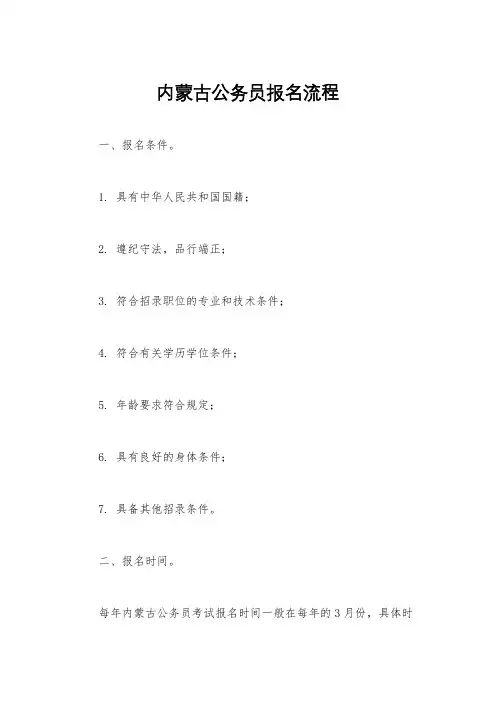 内蒙古公务员报名流程

一、报名条件。

1. 具有中华人民共和国国籍；

2. 遵纪守法，品行端正；

3. 符合招录职位的专业和技术条件；

4. 符合有关学历学位条件；

5. 年龄要求符合规定；

6. 具有良好的身体条件；

7. 具备其他招录条件。

二、报名时间。

每年内蒙古公务员考试报名时间一般在每年的3月份，具体时